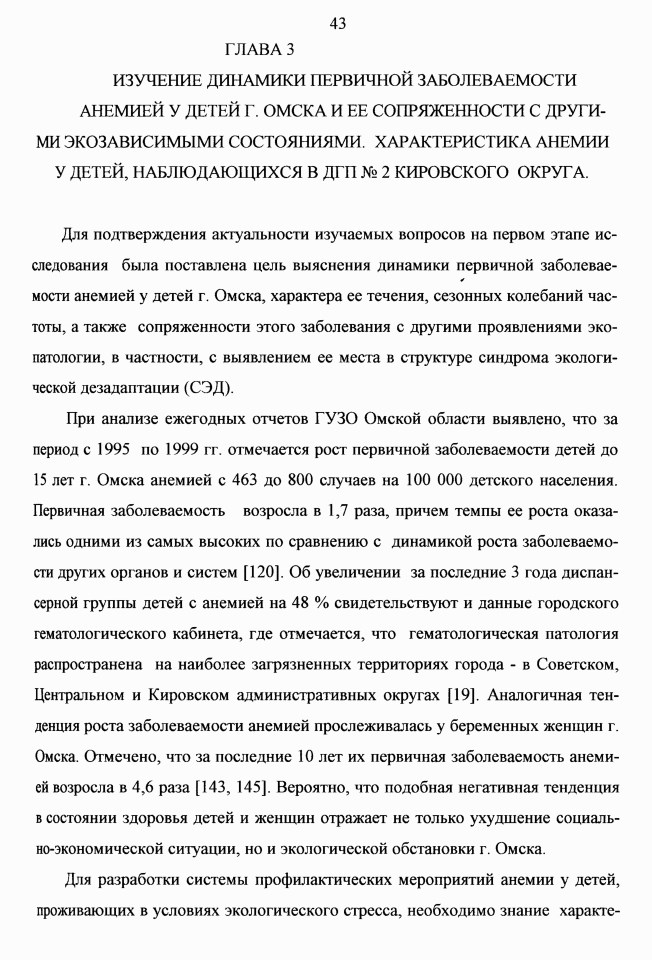 43

ГЛАВА 3

ИЗУЧЕНИЕ ДИНАМИКИ ПЕРВИЧНОЙ ЗАБОЛЕВАЕМОСТИ АНЕМИЕЙ У ДЕТЕЙ Г. ОМСКА И ЕЕ СОПРЯЖЕННОСТИ С ДРУГИМИ ЭКОЗАВИСИМЫМИ СОСТОЯНИЯМИ. ХАРАКТЕРИСТИКА АНЕМИИ У ДЕТЕЙ, НАБЛЮДАЮЩИХСЯ В ДГП № 2 КИРОВСКОГО ОКРУГА.

Для подтверждения актуальности изучаемых вопросов на первом этапе исследования была поставлена цель выяснения динамики первичной заболеваемости анемией у детей г. Омска, характера ее течения, сезонных колебаний частоты, а также сопряженности этого заболевания с другими проявлениями экопатологии, в частности, с выявлением ее места в структуре синдрома экологической дезадаптации (СЭД).

При анализе ежегодных отчетов ГУЗО Омской области выявлено, что за период с 1995 по 1999 гг. отмечается рост первичной заболеваемости детей до 15 лет г. Омска анемией с 463 до 800 случаев на 100 000 детского населения. Первичная заболеваемость возросла в 1,7 раза, причем темпы ее роста оказались одними из самых высоких по сравнению с динамикой роста заболеваемости других органов и систем [120]. Об увеличении за последние 3 года диспансерной группы детей с анемией на 48 % свидетельствуют и данные городского гематологического кабинета, где отмечается, что гематологическая патология распространена на наиболее загрязненных территориях города - в Советском, Центральном и Кировском административных округах [19]. Аналогичная тенденция роста заболеваемости анемией прослеживалась у беременных женщин г. Омска. Отмечено, что за последние 10 лет их первичная заболеваемость анемией возросла в 4,6 раза [143, 145]. Вероятно, что подобная негативная тенденция в состоянии здоровья детей и женщин отражает не только ухудшение социально-экономической ситуации, но и экологической обстановки г. Омска.

Для разработки системы профилактических мероприятий анемии у детей, проживающих в условиях экологического стресса, необходимо знание характе-